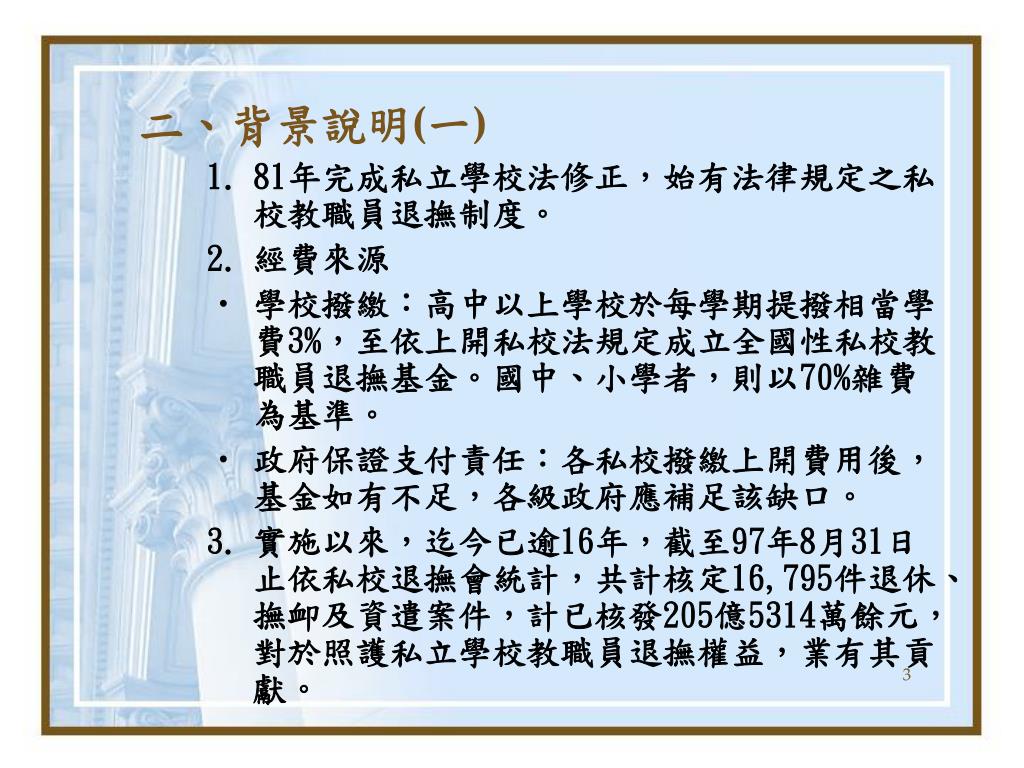 二、背景說明(一)

1. 81年完成私立學校法修正，始有法律規定之私校教職員退撫制度。

2. 經費來源

• 學校撥繳：高中以上學校於每學期提撥相當學費3%，至依上開私校法規定成立全國性私校教職員退撫基金。國中、小學者，則以70%雜費為基準。

• 政府保證支付責任：各私校撥繳上開費用後，基金如有不足，各級政府應補足該缺口。

3. 實施以來，迄今已逾16年，截至97年8月31日止依私校退撫會統計，共計核定16,795件退休、撫卹及資遣案件，計已核發205億5314萬餘元，對於照護私立學校教職員退撫權益，業有其貢獻。

3